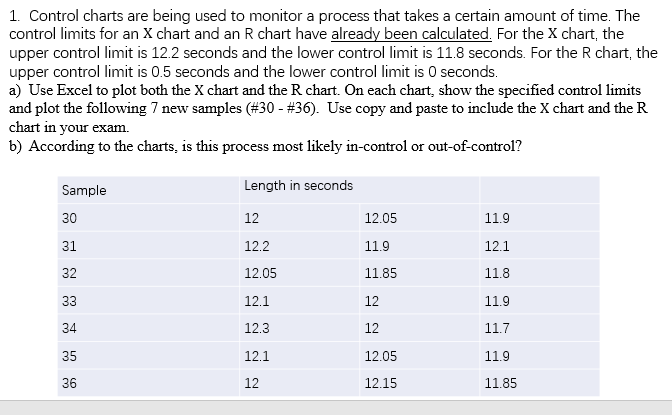 1. Control charts are being used to monitor a process that takes a certain amount of time. The control limits for an X chart and an R chart have already been calculated. For the X chart, the upper control limit is 12.2 seconds and the lower control limit is 11.8 seconds. For the R chart, the upper control limit is 0.5 seconds and the lower control limit is 0 seconds.
a) Use Excel to plot both the X chart and the R chart. On each chart, show the specified control limits and plot the following 7 new samples (#30 - #36). Use copy and paste to include the X chart and the R chart in your exam.
b) According to the charts, is this process most likely in-control or out-of-control?

| Sample | Length in seconds | | |
|---|---|---|---|
| 30 | 12 | 12.05 | 11.9 |
| 31 | 12.2 | 11.9 | 12.1 |
| 32 | 12.05 | 11.85 | 11.8 |
| 33 | 12.1 | 12 | 11.9 |
| 34 | 12.3 | 12 | 11.7 |
| 35 | 12.1 | 12.05 | 11.9 |
| 36 | 12 | 12.15 | 11.85 |